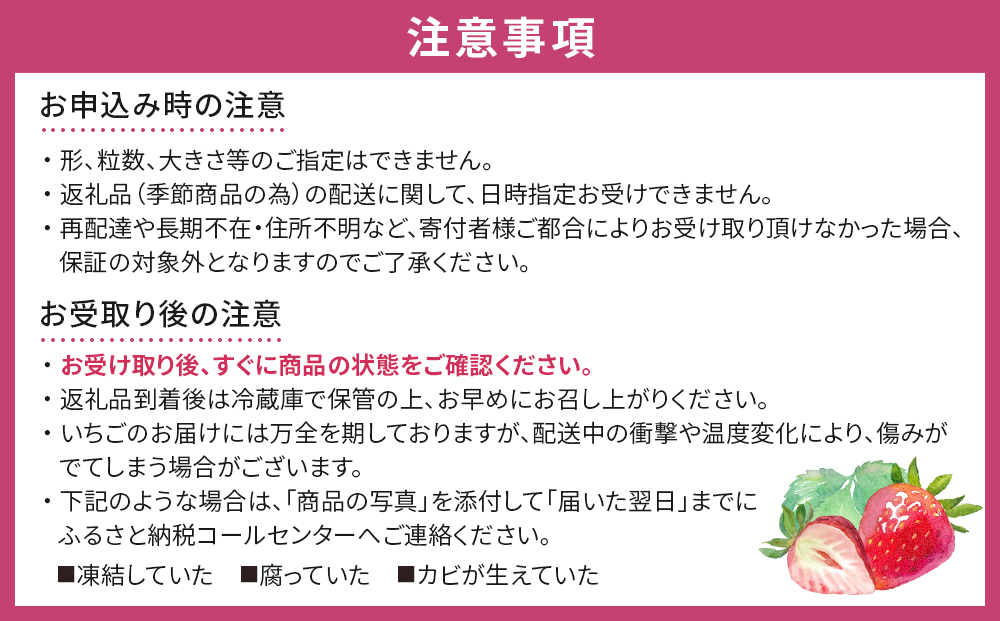 注意事項

お申込み時の注意

・形、粒数、大きさ等のご指定はできません。
・返礼品（季節商品の為）の配送に関して、日時指定お受けできません。
・再配達や長期不在・住所不明など、寄付者様ご都合によりお受け取り頂けなかった場合、保証の対象外となりますのでご了承ください。

お受取り後の注意

・お受け取り後、すぐに商品の状態をご確認ください。
・返礼品到着後は冷蔵庫で保管の上、お早めにお召し上がりください。
・いちごのお届けには万全を期しておりますが、配送中の衝撃や温度変化により、傷みがでてしまう場合がございます。
・下記のような場合は、「商品の写真」を添付して「届いた翌日」までにふるさと納税コールセンターへご連絡ください。

■凍結していた　■腐っていた　■カビが生えていた